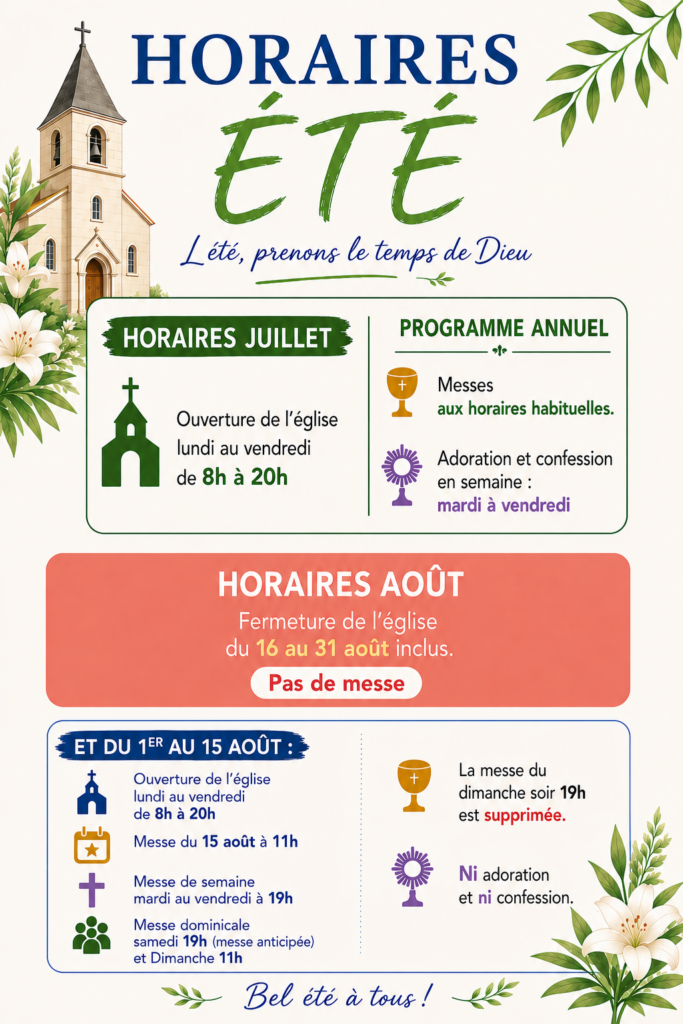 HORAIRES
ÉTÉ

L'été, prenons le temps de Dieu

HORAIRES JUILLET

Ouverture de l'église lundi au vendredi de 8h à 20h

PROGRAMME ANNUEL

Messes aux horaires habituelles.

Adoration et confession en semaine : mardi à vendredi

HORAIRES AOÛT

Fermeture de l'église du 16 au 31 août inclus.

Pas de messe

ET DU 1ER AU 15 AOÛT :

Ouverture de l'église lundi au vendredi de 8h à 20h

Messe du 15 août à 11h

Messe de semaine mardi au vendredi à 19h

Messe dominicale samedi 19h (messe anticipée) et Dimanche 11h

La messe du dimanche soir 19h est supprimée.

Ni adoration et ni confession.

Bel été à tous !